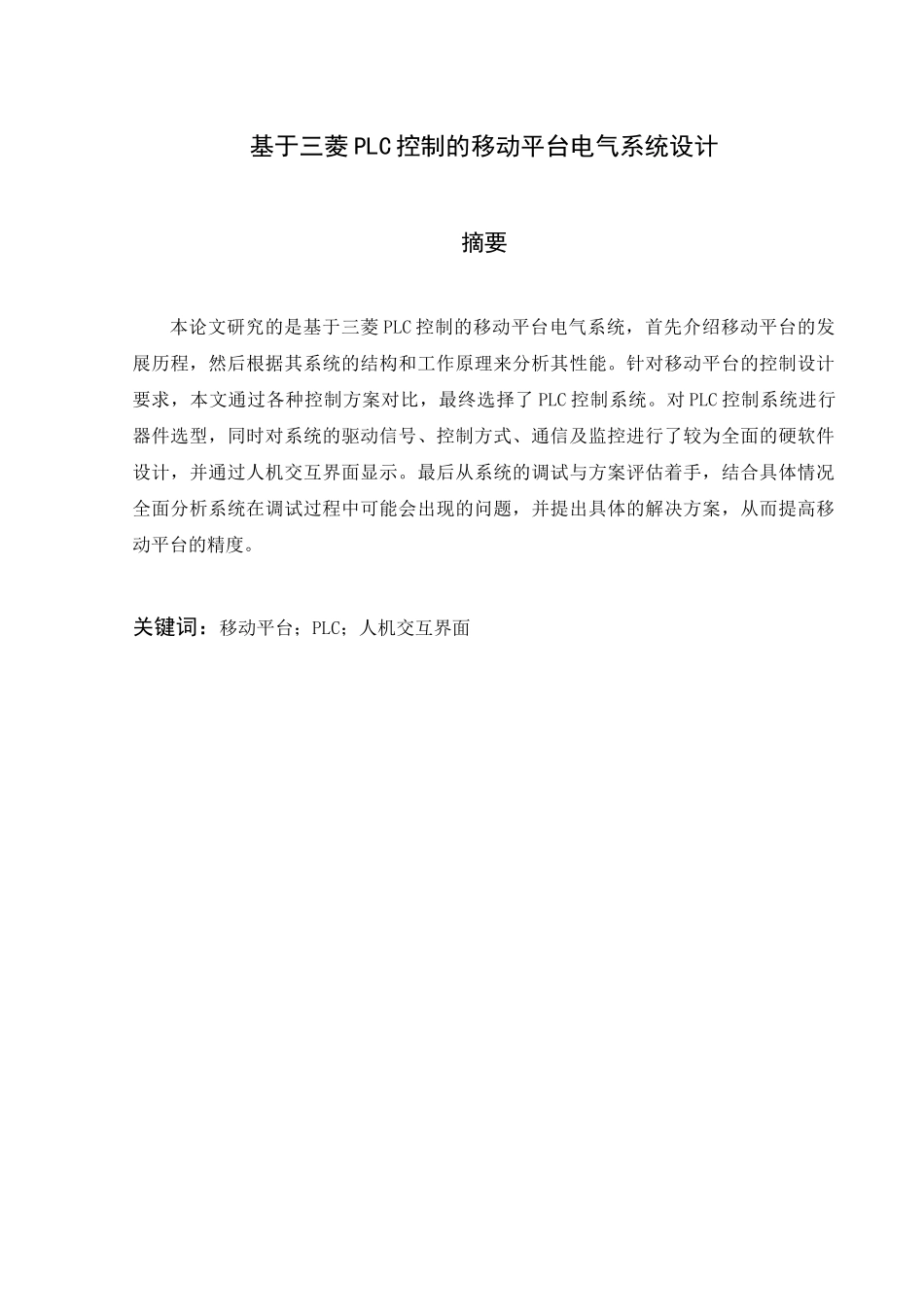 基于三菱PLC控制的移动平台电气系统设计

摘要

本论文研究的是基于三菱PLC控制的移动平台电气系统，首先介绍移动平台的发展历程，然后根据其系统的结构和工作原理来分析其性能。针对移动平台的控制设计要求，本文通过各种控制方案对比，最终选择了PLC控制系统。对PLC控制系统进行器件选型，同时对系统的驱动信号、控制方式、通信及监控进行了较为全面的硬软件设计，并通过人机交互界面显示。最后从系统的调试与方案评估着手，结合具体情况全面分析系统在调试过程中可能会出现的问题，并提出具体的解决方案，从而提高移动平台的精度。

关键词：移动平台；PLC；人机交互界面